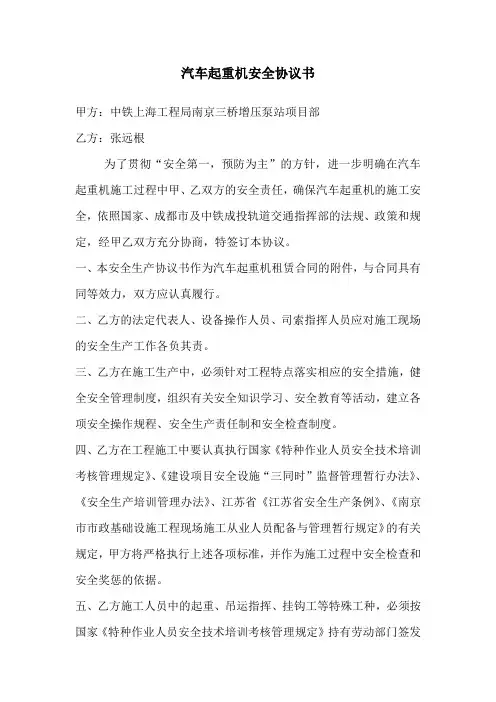 汽车起重机安全协议书

甲方：中铁上海工程局南京三桥增压泵站项目部

乙方：张远根

为了贯彻“安全第一，预防为主”的方针，进一步明确在汽车起重机施工过程中甲、乙双方的安全责任，确保汽车起重机的施工安全，依照国家、成都市及中铁成投轨道交通指挥部的法规、政策和规定，经甲乙双方充分协商，特签订本协议。

一、本安全生产协议书作为汽车起重机租赁合同的附件，与合同具有同等效力，双方应认真履行。

二、乙方的法定代表人、设备操作人员、司索指挥人员应对施工现场的安全生产工作各负其责。

三、乙方在施工生产中，必须针对工程特点落实相应的安全措施，健全安全管理制度，组织有关安全知识学习、安全教育等活动，建立各项安全操作规程、安全生产责任制和安全检查制度。

四、乙方在工程施工中要认真执行国家《特种作业人员安全技术培训考核管理规定》、《建设项目安全设施“三同时”监督管理暂行办法》、《安全生产培训管理办法》、江苏省《江苏省安全生产条例》、《南京市市政基础设施工程现场施工从业人员配备与管理暂行规定》的有关规定，甲方将严格执行上述各项标准，并作为施工过程中安全检查和安全奖惩的依据。

五、乙方施工人员中的起重、吊运指挥、挂钩工等特殊工种，必须按国家《特种作业人员安全技术培训考核管理规定》持有劳动部门签发